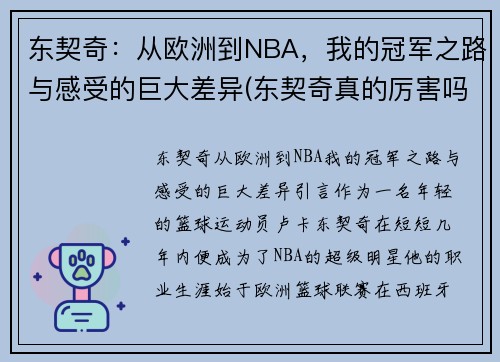 东契奇：从欧洲到NBA，我的冠军之路与感受的巨大差异(东契奇真的厉害吗

东契奇从欧洲到NBA我的冠军之路与感受的巨大差异引言作为一名年轻的篮球运动员卢卡东契奇在短短几年内便成为了NBA的超级明星他的职业生涯始于欧洲篮球联赛在西班牙